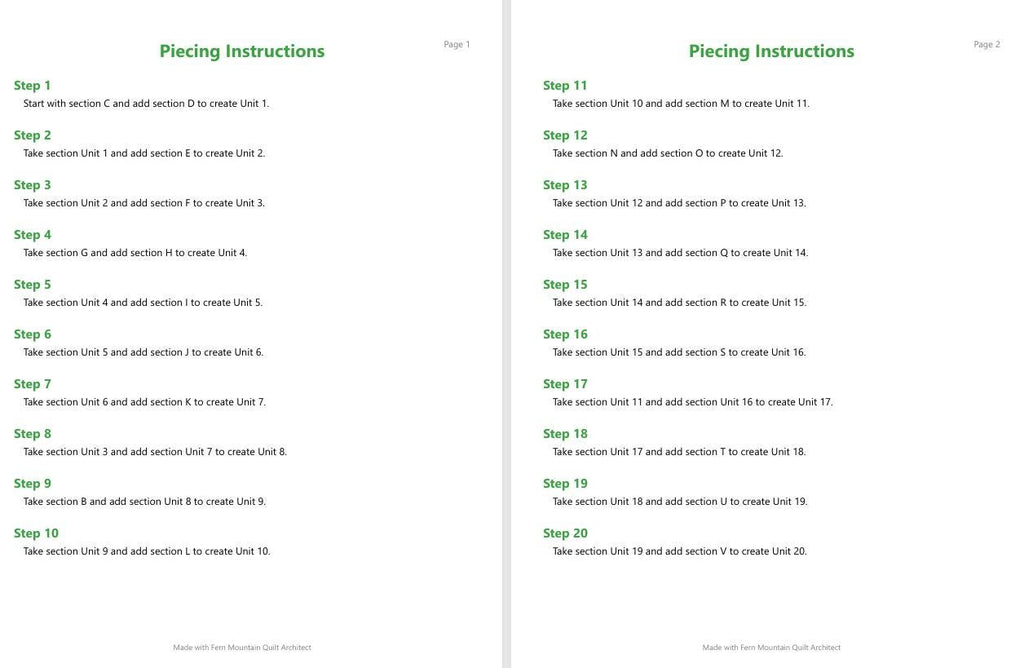 Page 1

Piecing Instructions

Step 1
Start with section C and add section D to create Unit 1.

Step 2
Take section Unit 1 and add section E to create Unit 2.

Step 3
Take section Unit 2 and add section F to create Unit 3.

Step 4
Take section G and add section H to create Unit 4.

Step 5
Take section Unit 4 and add section I to create Unit 5.

Step 6
Take section Unit 5 and add section J to create Unit 6.

Step 7
Take section Unit 6 and add section K to create Unit 7.

Step 8
Take section Unit 3 and add section Unit 7 to create Unit 8.

Step 9
Take section B and add section Unit 8 to create Unit 9.

Step 10
Take section Unit 9 and add section L to create Unit 10.

Made with Fern Mountain Quilt Architect

Page 2

Piecing Instructions

Step 11
Take section Unit 10 and add section M to create Unit 11.

Step 12
Take section N and add section O to create Unit 12.

Step 13
Take section Unit 12 and add section P to create Unit 13.

Step 14
Take section Unit 13 and add section Q to create Unit 14.

Step 15
Take section Unit 14 and add section R to create Unit 15.

Step 16
Take section Unit 15 and add section S to create Unit 16.

Step 17
Take section Unit 11 and add section Unit 16 to create Unit 17.

Step 18
Take section Unit 17 and add section T to create Unit 18.

Step 19
Take section Unit 18 and add section U to create Unit 19.

Step 20
Take section Unit 19 and add section V to create Unit 20.

Made with Fern Mountain Quilt Architect